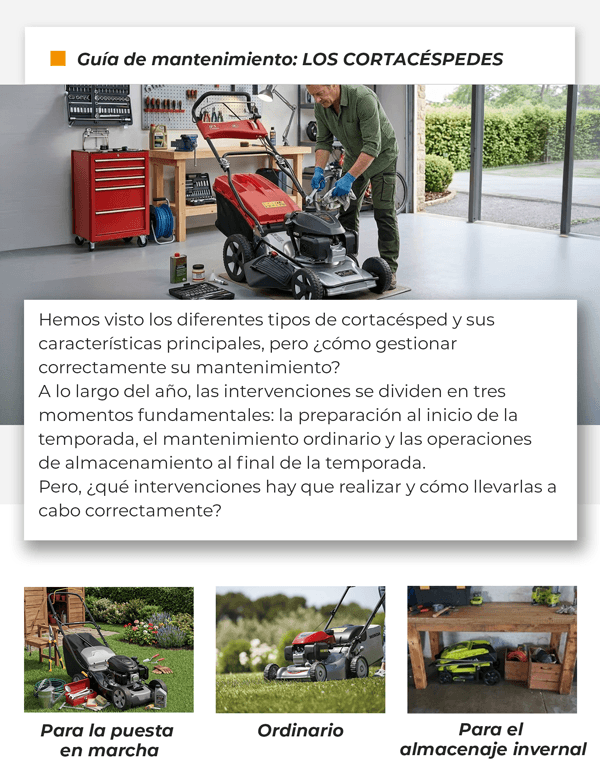 Guía de mantenimiento: LOS CORTACÉSPEDES

Hemos visto los diferentes tipos de cortacésped y sus características principales, pero ¿cómo gestionar correctamente su mantenimiento?
A lo largo del año, las intervenciones se dividen en tres momentos fundamentales: la preparación al inicio de la temporada, el mantenimiento ordinario y las operaciones de almacenamiento al final de la temporada.
Pero, ¿qué intervenciones hay que realizar y cómo llevarlas a cabo correctamente?

Para la puesta en marcha

Ordinario

Para el almacenaje invernal